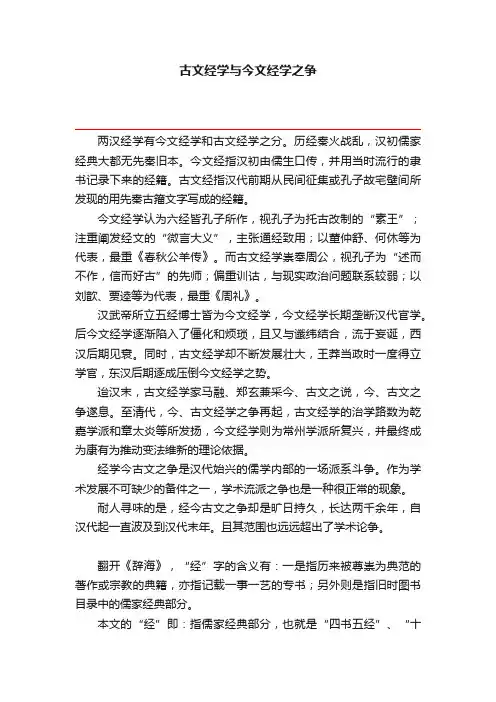 古文经学与今文经学之争

两汉经学有今文经学和古文经学之分。历经秦火战乱，汉初儒家经典大都无先秦旧本。今文经指汉初由儒生口传，并用当时流行的隶书记录下来的经籍。古文经指汉代前期从民间征集或孔子故宅壁间所发现的用先秦古籀文字写成的经籍。

今文经学认为六经皆孔子所作，视孔子为托古改制的“素王”；注重阐发经文的“微言大义”，主张通经致用；以董仲舒、何休等为代表，最重《春秋公羊传》。而古文经学崇奉周公，视孔子为“述而不作，信而好古”的先师；偏重训诂，与现实政治问题联系较弱；以刘歆、贾逵等为代表，最重《周礼》。

汉武帝所立五经博士皆为今文经学，今文经学长期垄断汉代官学。后今文经学逐渐陷入了僵化和烦琐，且又与谶纬结合，流于妄诞，西汉后期见衰。同时，古文经学却不断发展壮大，王莽当政时一度得立学官，东汉后期遂成压倒今文经学之势。

迨汉末，古文经学家马融、郑玄兼采今、古文之说，今、古文之争遂息。至清代，今、古文经学之争再起，古文经学的治学路数为乾嘉学派和章太炎等所发扬，今文经学则为常州学派所复兴，并最终成为康有为推动变法维新的理论依据。

经学今古文之争是汉代始兴的儒学内部的一场派系斗争。作为学术发展不可缺少的备件之一，学术流派之争也是一种很正常的现象。

耐人寻味的是，经今古文之争却是旷日持久，长达两千余年，自汉代起一直波及到汉代末年。且其范围也远远超出了学术论争。

翻开《辞海》，“经”字的含义有：一是指历来被尊崇为典范的著作或宗教的典籍，亦指记载一事一艺的专书；另外则是指旧时图书目录中的儒家经典部分。

本文的“经”即：指儒家经典部分，也就是“四书五经”、“十